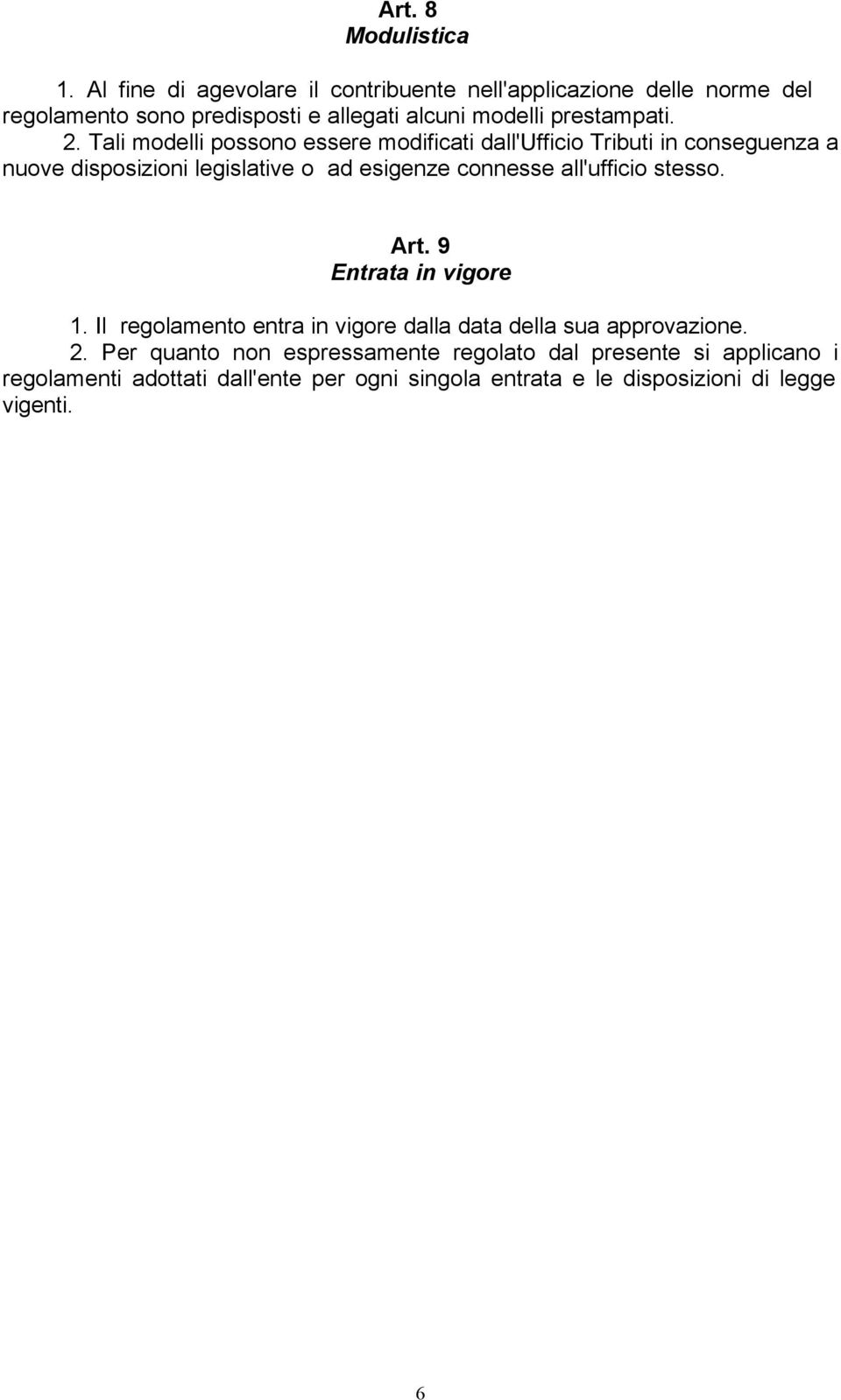 Art. 8
Modulistica

1. Al fine di agevolare il contribuente nell'applicazione delle norme del regolamento sono predisposti e allegati alcuni modelli prestampati.
2. Tali modelli possono essere modificati dall'Ufficio Tributi in conseguenza a nuove disposizioni legislative o ad esigenze connesse all'ufficio stesso.

Art. 9
Entrata in vigore

1. Il regolamento entra in vigore dalla data della sua approvazione.
2. Per quanto non espressamente regolato dal presente si applicano i regolamenti adottati dall'ente per ogni singola entrata e le disposizioni di legge vigenti.

6